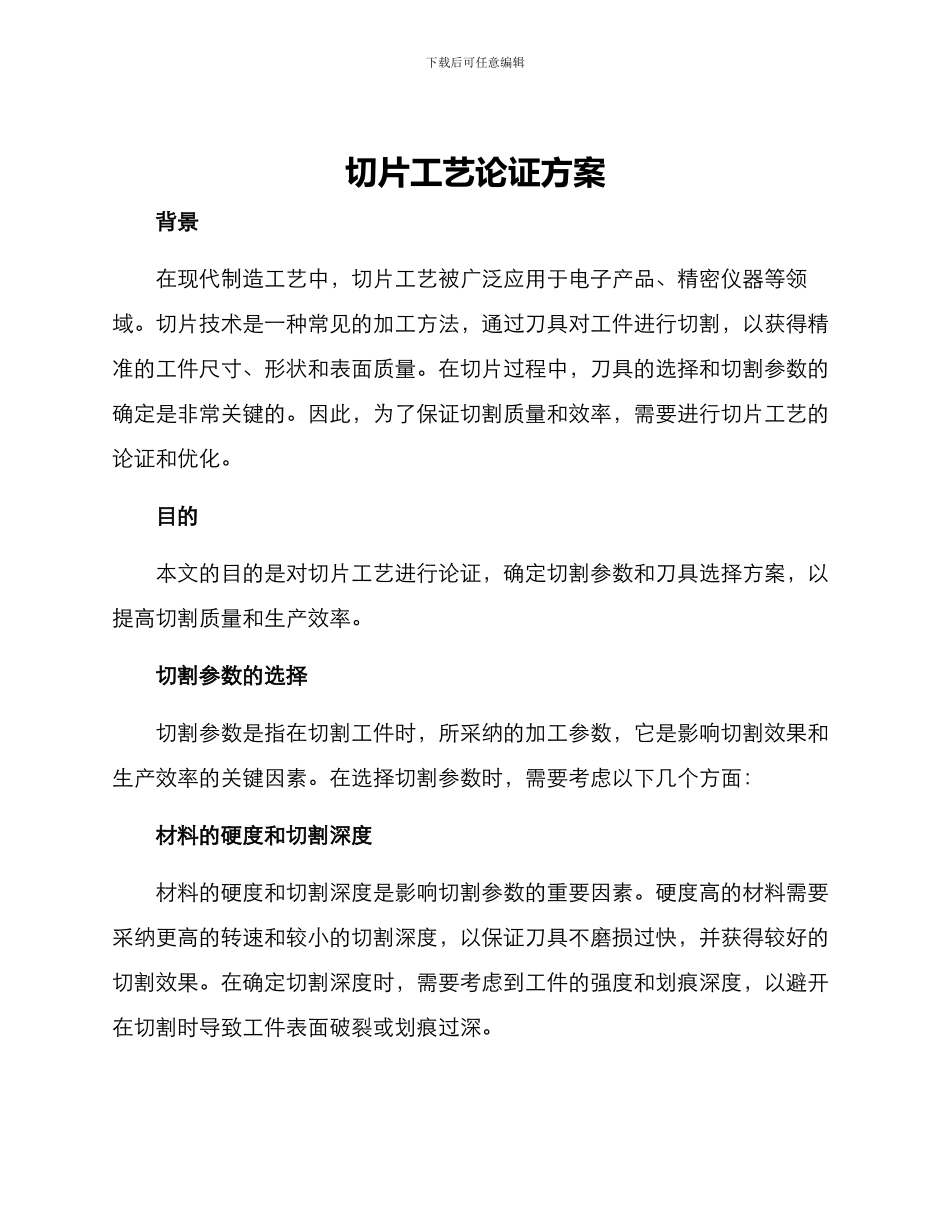 下载后可任意编辑

切片工艺论证方案

背景

在现代制造工艺中，切片工艺被广泛应用于电子产品、精密仪器等领域。切片技术是一种常见的加工方法，通过刀具对工件进行切割，以获得精准的工件尺寸、形状和表面质量。在切片过程中，刀具的选择和切割参数的确定是非常关键的。因此，为了保证切割质量和效率，需要进行切片工艺的论证和优化。

目的

本文的目的是对切片工艺进行论证，确定切割参数和刀具选择方案，以提高切割质量和生产效率。

切割参数的选择

切割参数是指在切割工件时，所采纳的加工参数，它是影响切割效果和生产效率的关键因素。在选择切割参数时，需要考虑以下几个方面：

材料的硬度和切割深度

材料的硬度和切割深度是影响切割参数的重要因素。硬度高的材料需要采纳更高的转速和较小的切割深度，以保证刀具不磨损过快，并获得较好的切割效果。在确定切割深度时，需要考虑到工件的强度和划痕深度，以避开在切割时导致工件表面破裂或划痕过深。